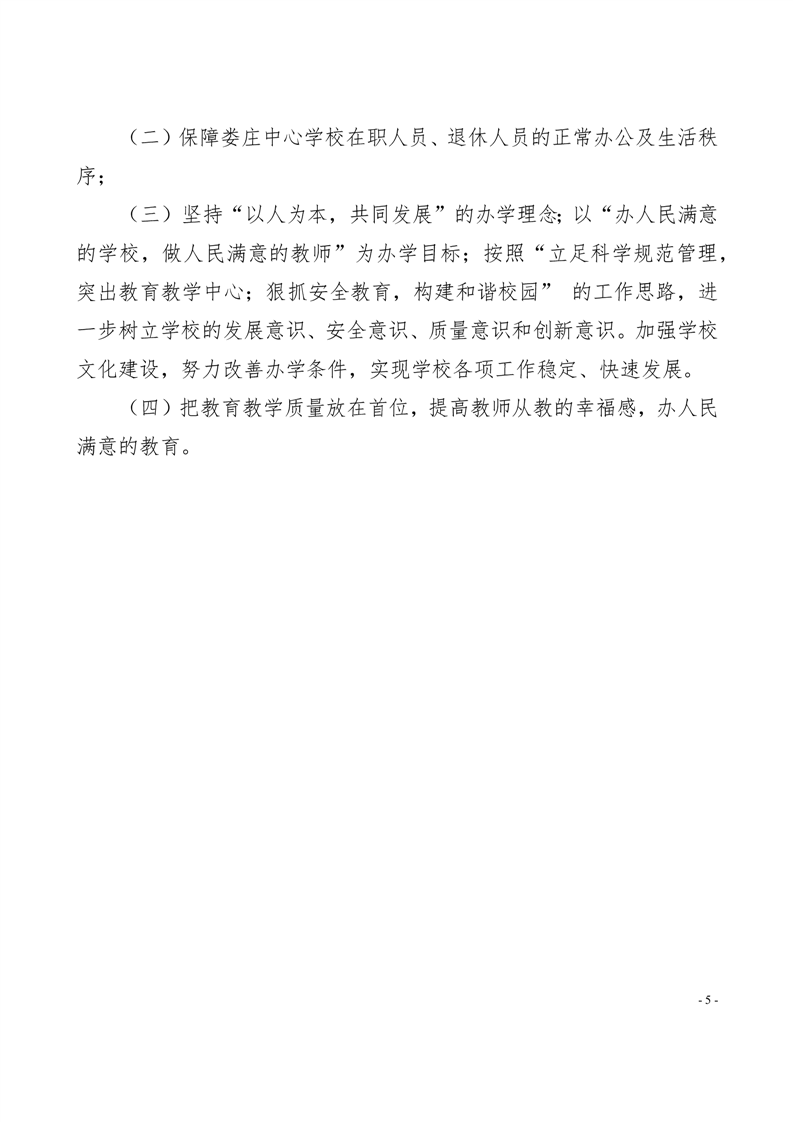 （二）保障娄庄中心学校在职人员、退休人员的正常办公及生活秩序；

（三）坚持“以人为本，共同发展”的办学理念；以“办人民满意的学校，做人民满意的教师”为办学目标；按照“立足科学规范管理，突出教育教学中心；狠抓安全教育，构建和谐校园” 的工作思路，进一步树立学校的发展意识、安全意识、质量意识和创新意识。加强学校文化建设，努力改善办学条件，实现学校各项工作稳定、快速发展。

（四）把教育教学质量放在首位，提高教师从教的幸福感，办人民满意的教育。

- 5 -